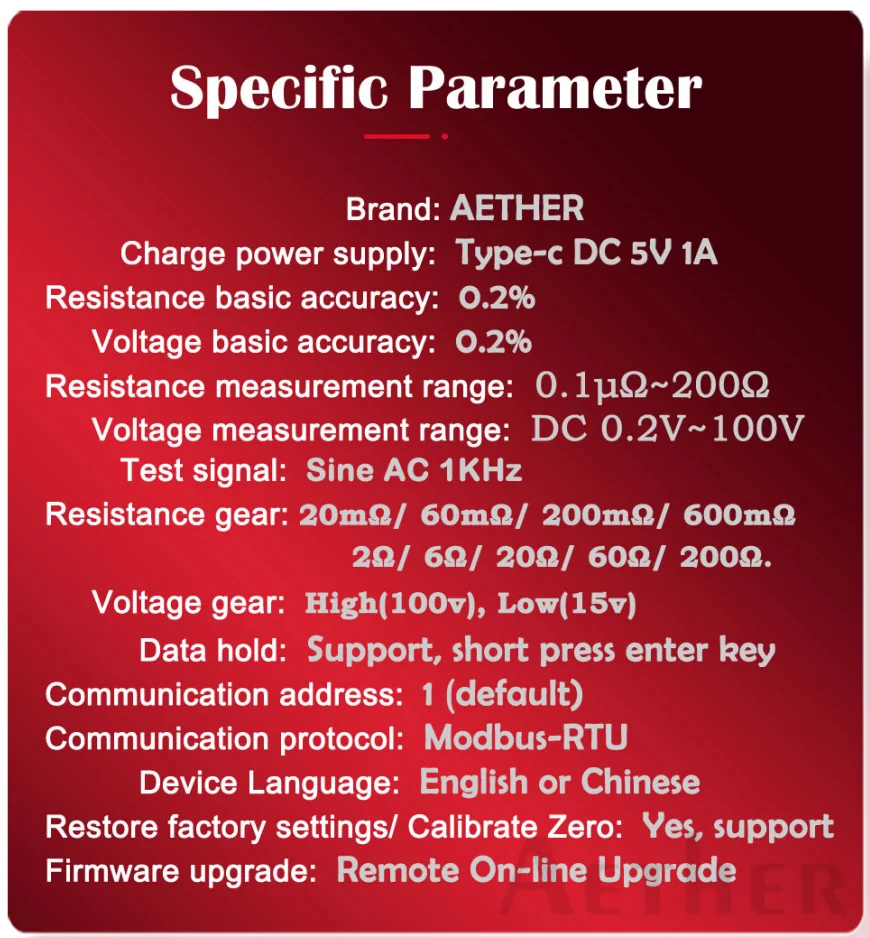 Specific Parameter

Brand: AETHER
Charge power supply: Type-c DC 5V 1A
Resistance basic accuracy: 0.2%
Voltage basic accuracy: 0.2%
Resistance measurement range: 0.1μΩ~200Ω
Voltage measurement range: DC 0.2V~100V
Test signal: Sine AC 1KHz
Resistance gear: 20mΩ/ 60mΩ/ 200mΩ/ 600mΩ 2Ω/ 6Ω/ 20Ω/ 60Ω/ 200Ω.
Voltage gear: High(100v), Low(15v)
Data hold: Support, short press enter key
Communication address: 1 (default)
Communication protocol: Modbus-RTU
Device Language: English or Chinese
Restore factory settings/ Calibrate Zero: Yes, support
Firmware upgrade: Remote On-line Upgrade

AETHER